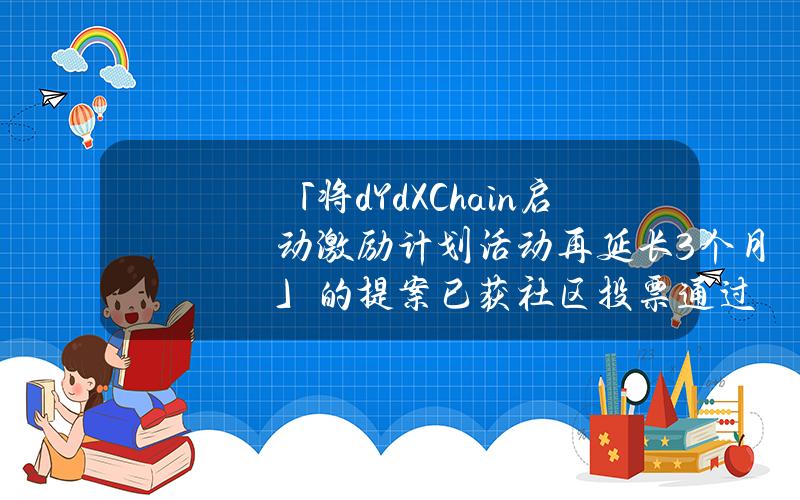 「将dYdXChain启动激励计划活动再延长3个月」的提案已获社区投票通过